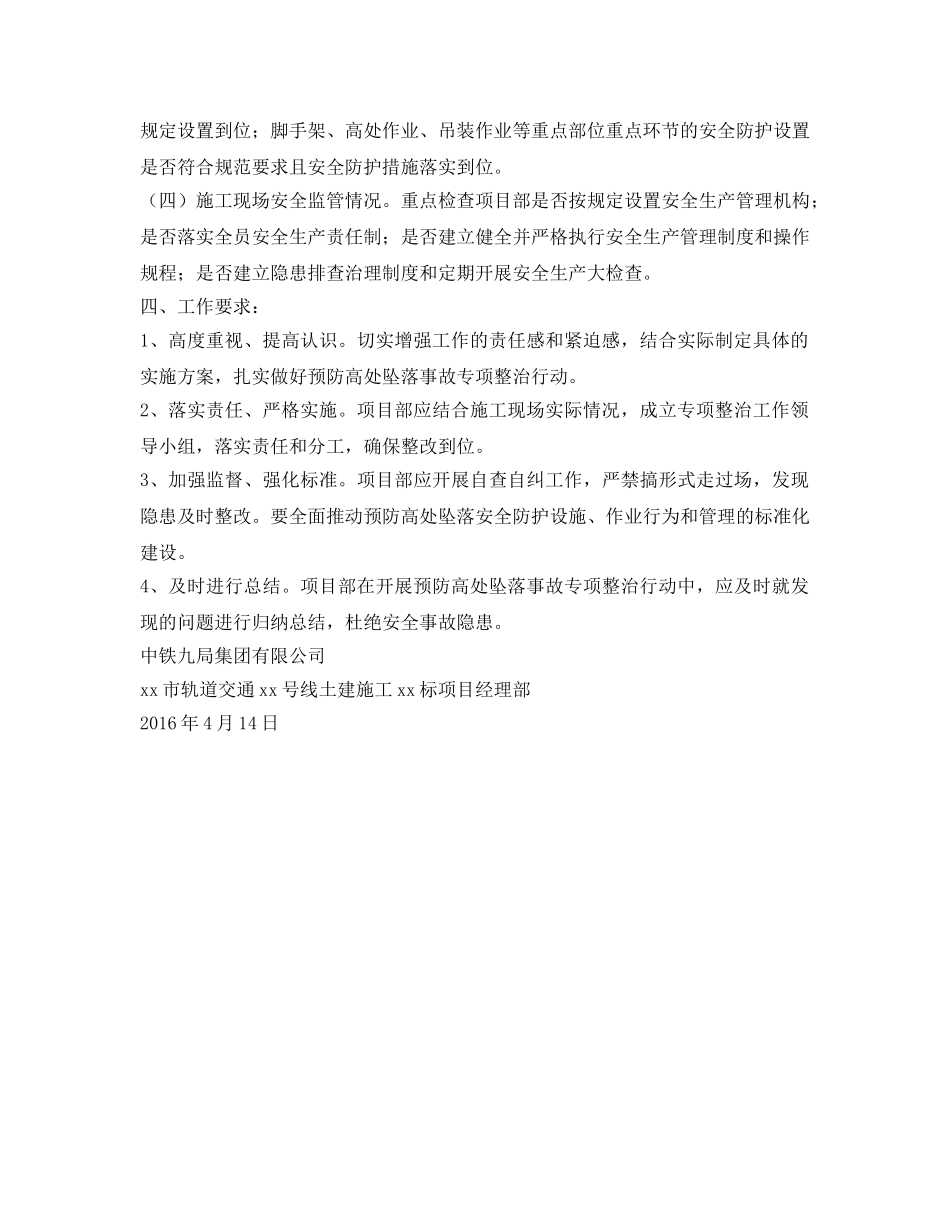 规定设置到位；脚手架、高处作业、吊装作业等重点部位重点环节的安全防护设置是否符合规范要求且安全防护措施落实到位。

（四）施工现场安全监管情况。重点检查项目部是否按规定设置安全生产管理机构；是否落实全员安全生产责任制；是否建立健全并严格执行安全生产管理制度和操作规程；是否建立隐患排查治理制度和定期开展安全生产大检查。

四、工作要求：

1、高度重视、提高认识。切实增强工作的责任感和紧迫感，结合实际制定具体的实施方案，扎实做好预防高处坠落事故专项整治行动。

2、落实责任、严格实施。项目部应结合施工现场实际情况，成立专项整治工作领导小组，落实责任和分工，确保整改到位。

3、加强监督、强化标准。项目部应开展自查自纠工作，严禁搞形式走过场，发现隐患及时整改。要全面推动预防高处坠落安全防护设施、作业行为和管理的标准化建设。

4、及时进行总结。项目部在开展预防高处坠落事故专项整治行动中，应及时就发现的问题进行归纳总结，杜绝安全事故隐患。

中铁九局集团有限公司

xx 市轨道交通 xx 号线土建施工 xx 标项目经理部

2016 年 4 月 14 日